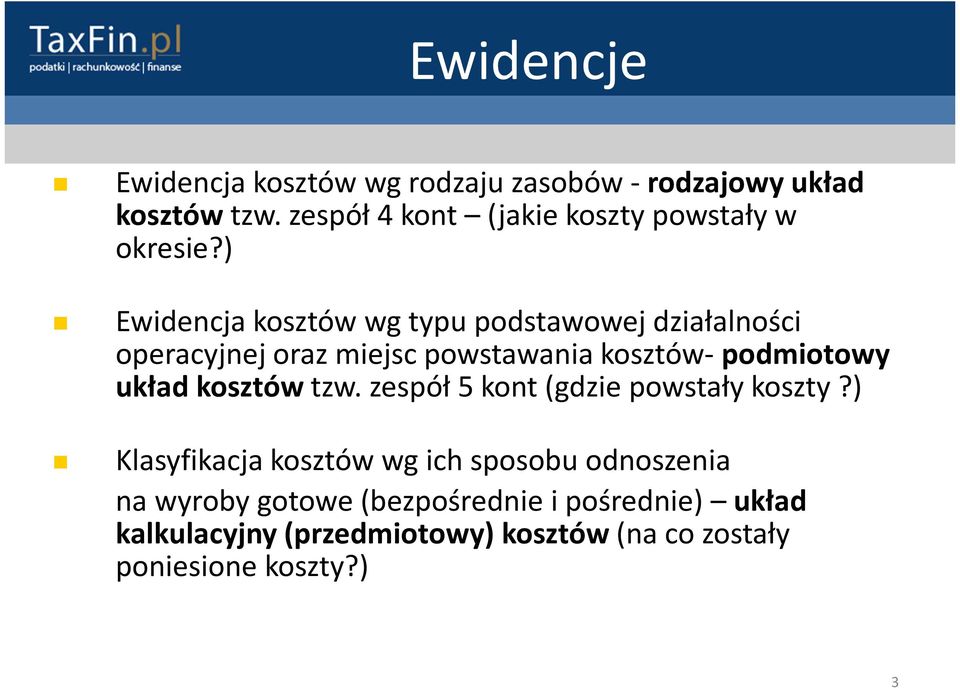 TaxFin.pl
podatki | rachunkowość | finanse

Ewidencje

Ewidencja kosztów wg rodzaju zasobów - rodzajowy układ kosztów tzw. zespół 4 kont – (jakie koszty powstały w okresie?)

Ewidencja kosztów wg typu podstawowej działalności operacyjnej oraz miejsc powstawania kosztów- podmiotowy układ kosztów tzw. zespół 5 kont (gdzie powstały koszty ?)

Klasyfikacja kosztów wg ich sposobu odnoszenia na wyroby gotowe (bezpośrednie i pośrednie) – układ kalkulacyjny (przedmiotowy) kosztów (na co zostały poniesione koszty?)

3